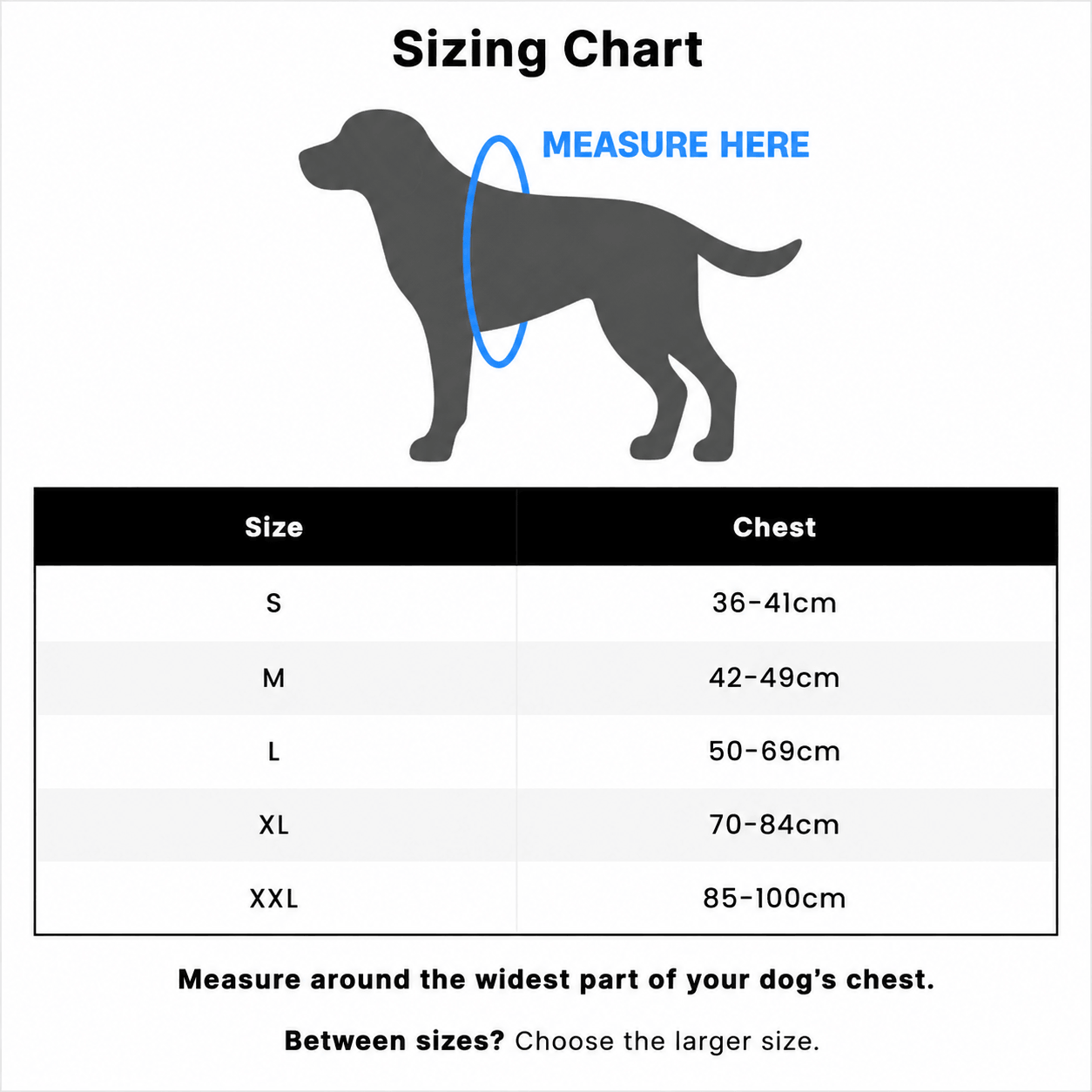 Sizing Chart

MEASURE HERE

| Size | Chest |
|---|---|
| S | 36-41cm |
| M | 42-49cm |
| L | 50-69cm |
| XL | 70-84cm |
| XXL | 85-100cm |

Measure around the widest part of your dog's chest.

Between sizes? Choose the larger size.